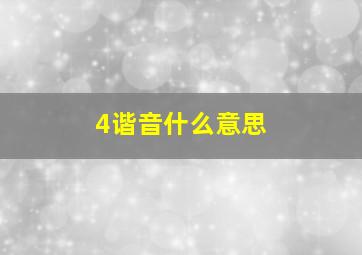 4谐音什么意思